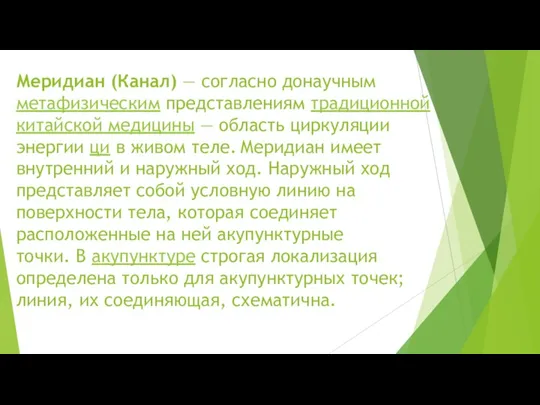 Меридиан (Канал) — согласно донаучным метафизическим представлениям традиционной китайской медицины — область циркуляции энергии ци в живом теле. Меридиан имеет внутренний и наружный ход. Наружный ход представляет собой условную линию на поверхности тела, которая соединяет расположенные на ней акупунктурные точки. В акупунктуре строгая локализация определена только для акупунктурных точек; линия, их соединяющая, схематична.